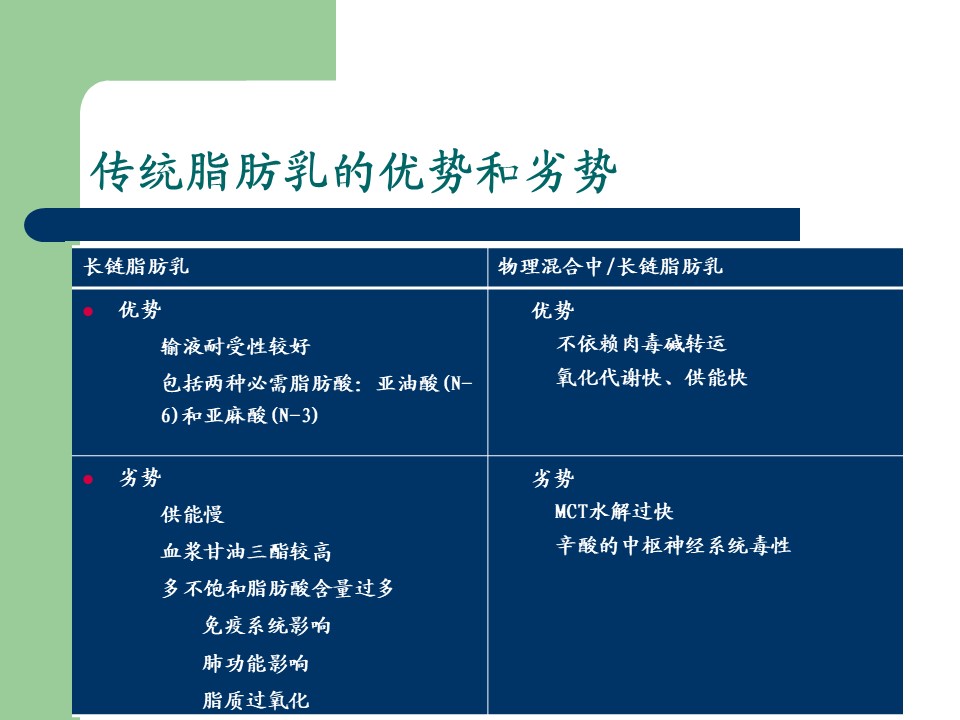 传统脂肪乳的优势和劣势

| 长链脂肪乳 | 物理混合中/长链脂肪乳 |
|---|---|
| • 优势 输液耐受性较好 包括两种必需脂肪酸：亚油酸(N-6)和亚麻酸(N-3) | 优势 不依赖肉毒碱转运 氧化代谢快、供能快 |
| • 劣势 供能慢 血浆甘油三酯较高 多不饱和脂肪酸含量过多 免疫系统影响 肺功能影响 脂质过氧化 | 劣势 MCT水解过快 辛酸的中枢神经系统毒性 |